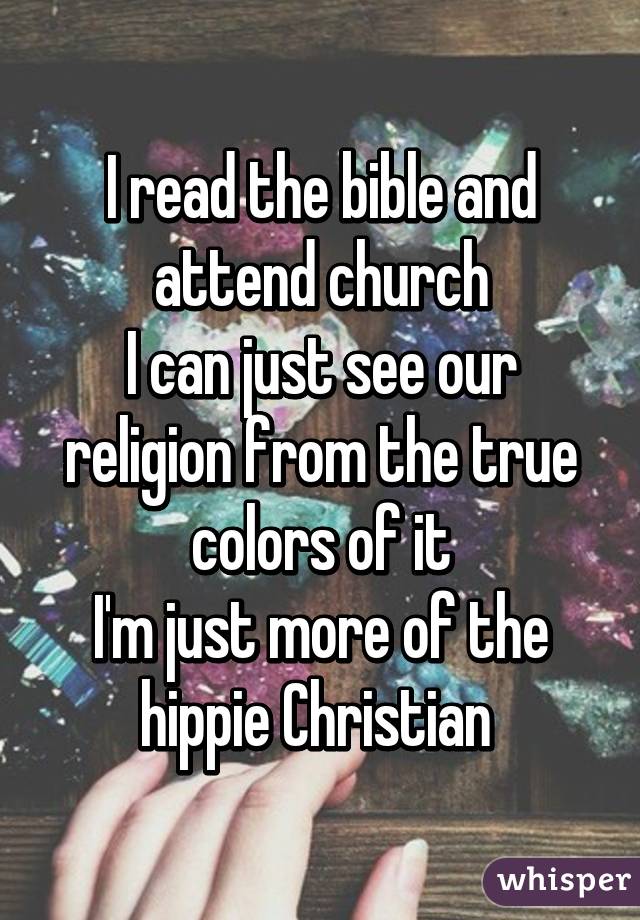 I read the bible and attend church
I can just see our religion from the true colors of it
I'm just more of the hippie Christian

whisper